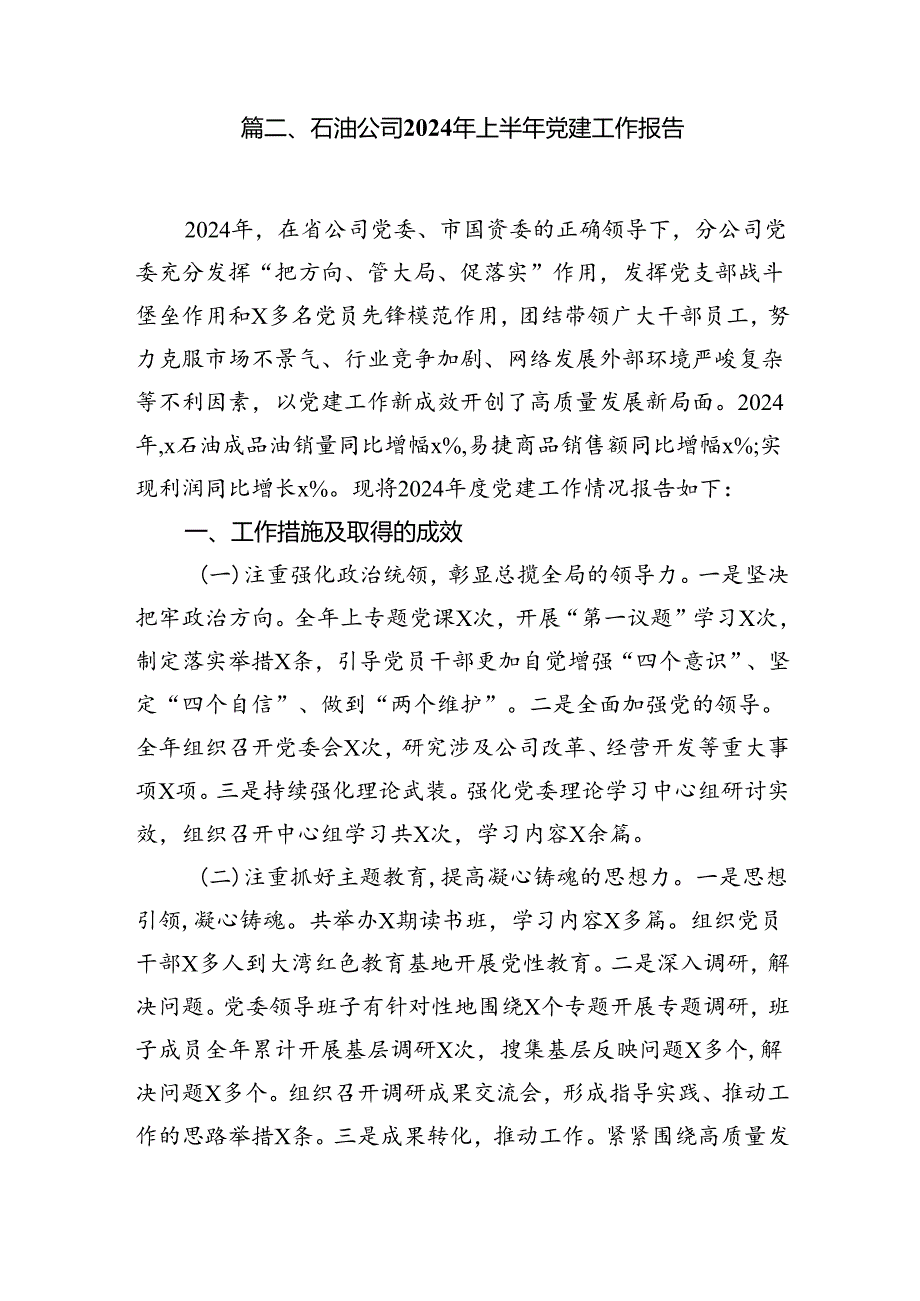 篇二、石油公司2024年上半年党建工作报告

2024年，在省公司党委、市国资委的正确领导下，分公司党委充分发挥“把方向、管大局、促落实”作用，发挥党支部战斗堡垒作用和X多名党员先锋模范作用，团结带领广大干部员工，努力克服市场不景气、行业竞争加剧、网络发展外部环境严峻复杂等不利因素，以党建工作新成效开创了高质量发展新局面。2024年,x石油成品油销量同比增幅x%,易捷商品销售额同比增幅x%;实现利润同比增长x%。现将2024年度党建工作情况报告如下：

一、工作措施及取得的成效

（一）注重强化政治统领，彰显总揽全局的领导力。一是坚决把牢政治方向。全年上专题党课X次，开展“第一议题”学习X次，制定落实举措X条，引导党员干部更加自觉增强“四个意识”、坚定“四个自信”、做到“两个维护”。二是全面加强党的领导。全年组织召开党委会X次，研究涉及公司改革、经营开发等重大事项X项。三是持续强化理论武装。强化党委理论学习中心组研讨实效，组织召开中心组学习共X次，学习内容X余篇。

（二）注重抓好主题教育，提高凝心铸魂的思想力。一是思想引领，凝心铸魂。共举办X期读书班，学习内容X多篇。组织党员干部X多人到大湾红色教育基地开展党性教育。二是深入调研，解决问题。党委领导班子有针对性地围绕X个专题开展专题调研，班子成员全年累计开展基层调研X次，搜集基层反映问题X多个，解决问题X多个。组织召开调研成果交流会，形成指导实践、推动工作的思路举措X条。三是成果转化，推动工作。紧紧围绕高质量发